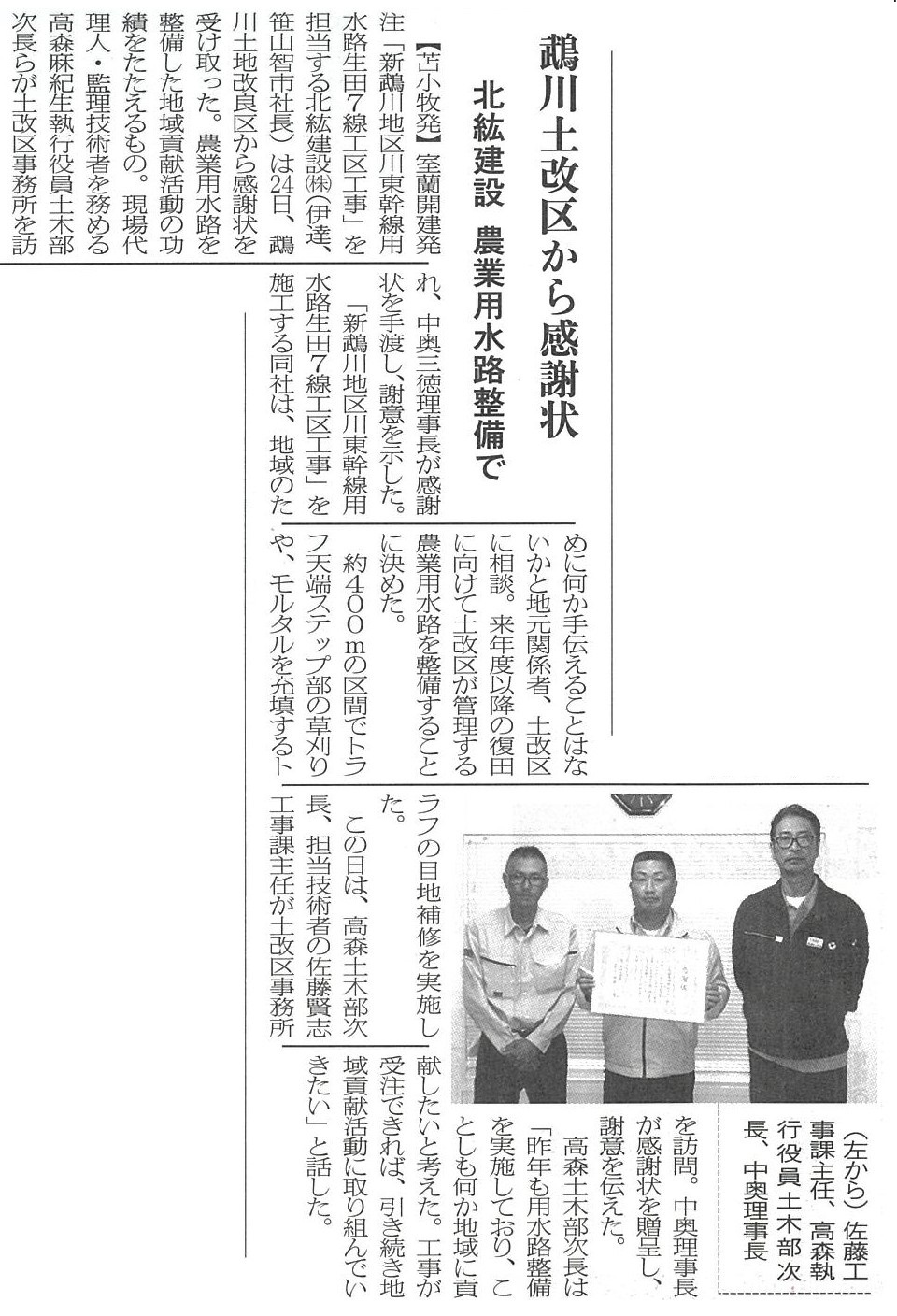 鵡川土改区から感謝状

北紘建設 農業用水路整備で

【苫小牧発】室蘭開建発注「新鵡川地区川東幹線用水路生田7線工区工事」を担当する北紘建設㈱(伊達、笹山智市社長)は24日、鵡川土地改良区から感謝状を受け取った。農業用水路を整備した地域貢献活動の功績をたたえるもの。現場代理人・監理技術者を務める高森麻紀生執行役員土木部次長らが土改区事務所を訪れ、中奥三徳理事長が感謝状を手渡し、謝意を示した。

「新鵡川地区川東幹線用水路生田7線工区工事」を施工する同社は、地域のために何か手伝えることはないかと地元関係者、土改区に相談。来年度以降の復田に向けて土改区が管理する農業用水路を整備することに決めた。

約400mの区間でトラフ天端ステップ部の草刈りや、モルタルを充填するトラフの目地補修を実施した。

この日は、高森土木部次長、担当技術者の佐藤賢志工事課主任が土改区事務所を訪問。中奥理事長が感謝状を贈呈し、謝意を伝えた。

高森土木部次長は「昨年も用水路整備を実施しており、ことしも何か地域に貢献したいと考えた。工事が受注できれば、引き続き地域貢献活動に取り組んでいきたい」と話した。

(左から)佐藤工事課主任、高森執行役員土木部次長、中奥理事長